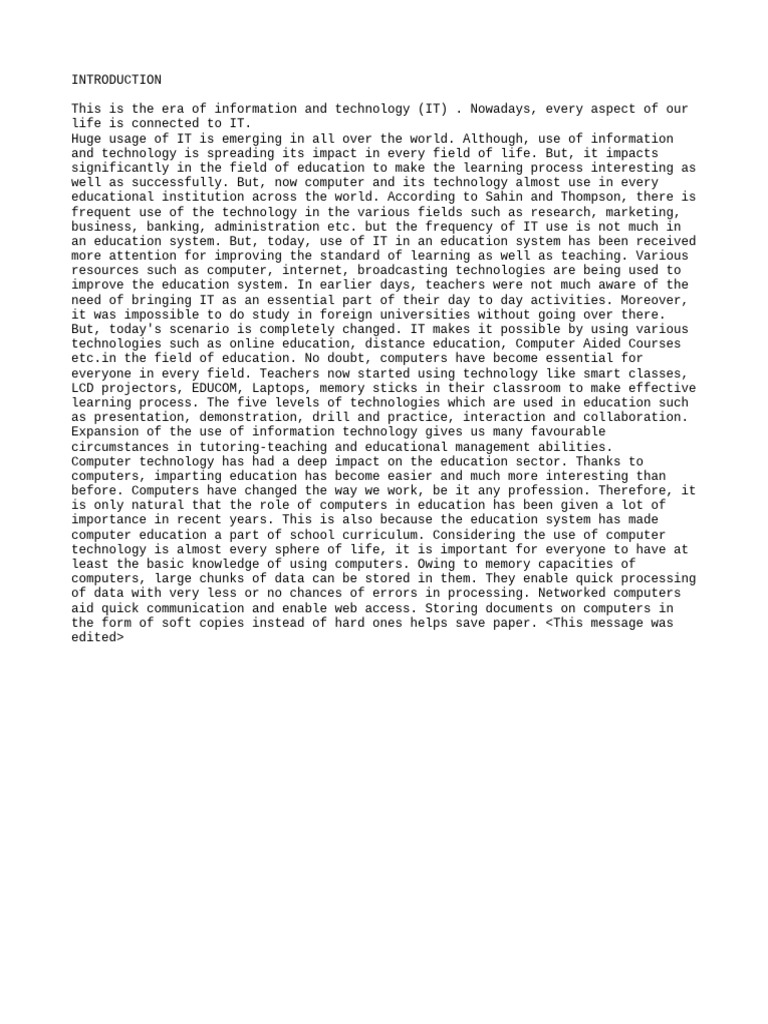 INTRODUCTION

This is the era of information and technology (IT) . Nowadays, every aspect of our life is connected to IT.
Huge usage of IT is emerging in all over the world. Although, use of information and technology is spreading its impact in every field of life. But, it impacts significantly in the field of education to make the learning process interesting as well as successfully. But, now computer and its technology almost use in every educational institution across the world. According to Sahin and Thompson, there is frequent use of the technology in the various fields such as research, marketing, business, banking, administration etc. but the frequency of IT use is not much in an education system. But, today, use of IT in an education system has been received more attention for improving the standard of learning as well as teaching. Various resources such as computer, internet, broadcasting technologies are being used to improve the education system. In earlier days, teachers were not much aware of the need of bringing IT as an essential part of their day to day activities. Moreover, it was impossible to do study in foreign universities without going over there. But, today's scenario is completely changed. IT makes it possible by using various technologies such as online education, distance education, Computer Aided Courses etc.in the field of education. No doubt, computers have become essential for everyone in every field. Teachers now started using technology like smart classes, LCD projectors, EDUCOM, Laptops, memory sticks in their classroom to make effective learning process. The five levels of technologies which are used in education such as presentation, demonstration, drill and practice, interaction and collaboration. Expansion of the use of information technology gives us many favourable circumstances in tutoring-teaching and educational management abilities.
Computer technology has had a deep impact on the education sector. Thanks to computers, imparting education has become easier and much more interesting than before. Computers have changed the way we work, be it any profession. Therefore, it is only natural that the role of computers in education has been given a lot of importance in recent years. This is also because the education system has made computer education a part of school curriculum. Considering the use of computer technology is almost every sphere of life, it is important for everyone to have at least the basic knowledge of using computers. Owing to memory capacities of computers, large chunks of data can be stored in them. They enable quick processing of data with very less or no chances of errors in processing. Networked computers aid quick communication and enable web access. Storing documents on computers in the form of soft copies instead of hard ones helps save paper. <This message was edited>